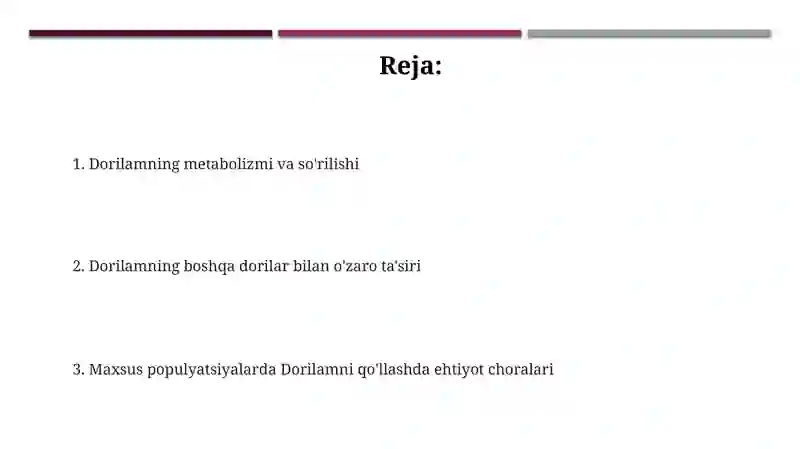 Reja:

1. Dorilamning metabolizmi va so'rilishi

2. Dorilamning boshqa dorilar bilan o'zaro ta'siri

3. Maxsus populyatsiyalarda Dorilamni qo'llashda ehtiyot choralari